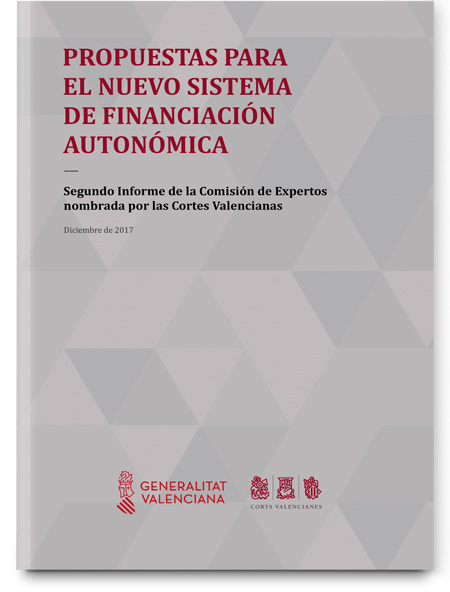 PROPUESTAS PARA EL NUEVO SISTEMA DE FINANCIACIÓN AUTONÓMICA

Segundo Informe de la Comisión de Expertos nombrada por las Cortes Valencianas

Diciembre de 2017

GENERALITAT VALENCIANA

CORTS VALENCIANES